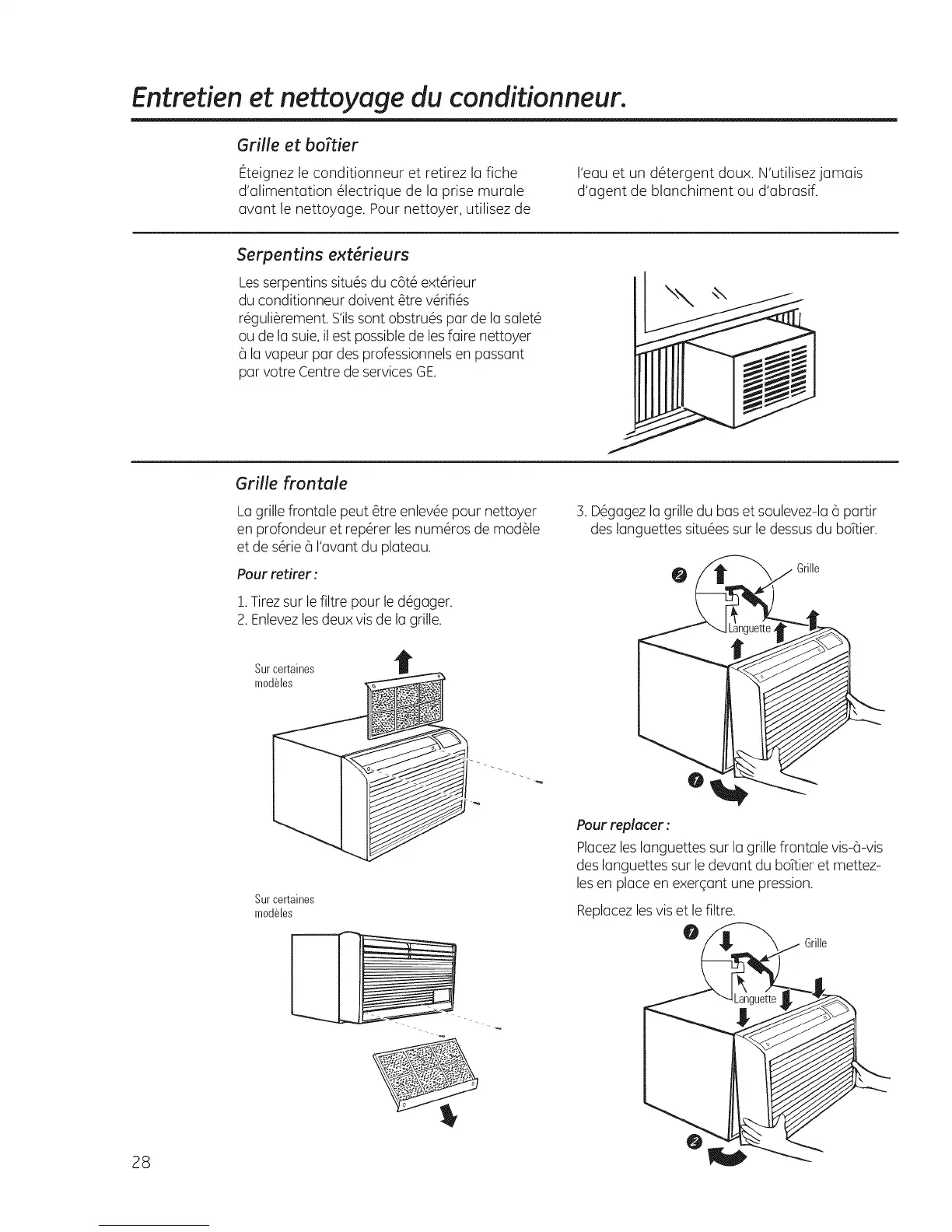 Entretien et nettoyage du conditionneur.

Grille et boîtier

Éteignez le conditionneur et retirez la fiche d'alimentation électrique de la prise murale avant le nettoyage. Pour nettoyer, utilisez de l'eau et un détergent doux. N'utilisez jamais d'agent de blanchiment ou d'abrasif.

Serpentins extérieurs

Les serpentins situés du côté extérieur du conditionneur doivent être vérifiés régulièrement. S'ils sont obstrués par de la saleté ou de la suie, il est possible de les faire nettoyer à la vapeur par des professionnels en passant par votre Centre de services GE.

Grille frontale

La grille frontale peut être enlevée pour nettoyer en profondeur et repérer les numéros de modèle et de série à l'avant du plateau.

Pour retirer :

1. Tirez sur le filtre pour le dégager.
2. Enlevez les deux vis de la grille.

Sur certaines modèles

Sur certaines modèles

3. Dégagez la grille du bas et soulevez-la à partir des languettes situées sur le dessus du boîtier.

2
Grille
Languette
1

Pour replacer :

Placez les languettes sur la grille frontale vis-à-vis des languettes sur le devant du boîtier et mettez-les en place en exerçant une pression.

Replacez les vis et le filtre.

1
Grille
Languette
2

28